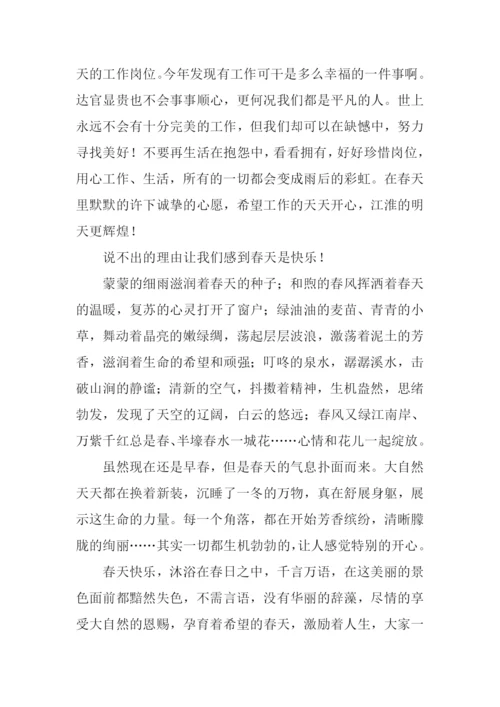 天的工作岗位。今年发现有工作可干是多么幸福的一件事啊。达官显贵也不会事事顺心，更何况我们都是平凡的人。世上永远不会有十分完美的工作，但我们却可以在缺憾中，努力寻找美好！不要再生活在抱怨中，看看拥有，好好珍惜岗位，用心工作、生活，所有的一切都会变成雨后的彩虹。在春天里默默的许下诚挚的心愿，希望工作的天天开心，江淮的明天更辉煌！

说不出的理由让我们感到春天是快乐！

蒙蒙的细雨滋润着春天的种子；和煦的春风挥洒着春天的温暖，复苏的心灵打开了窗户；绿油油的麦苗、青青的小草，舞动着晶亮的嫩绿绸，荡起层层波浪，激荡着泥土的芳香，滋润着生命的希望和顽强；叮咚的泉水，潺潺溪水，击破山涧的静谧；清新的空气，抖擞着精神，生机盎然，思绪勃发，发现了天空的辽阔，白云的悠远；春风又绿江南岸、万紫千红总是春、半壕春水一城花……心情和花儿一起绽放。

虽然现在还是早春，但是春天的气息扑面而来。大自然天天都在换着新装，沉睡了一冬的万物，真在舒展身躯，展示这生命的力量。每一个角落，都在开始芳香缤纷，清晰朦胧的绚丽……其实一切都生机勃勃的，让人感觉特别的开心。

春天快乐，沐浴在春日之中，千言万语，在这美丽的景色面前都黯然失色，不需言语，没有华丽的辞藻，尽情的享受大自然的恩赐，孕育着希望的春天，激励着人生，大家一